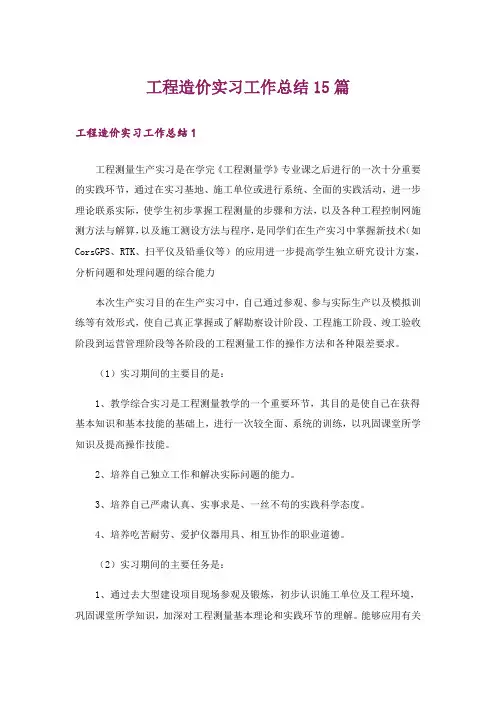 工程造价实习工作总结15篇

工程造价实习工作总结1

工程测量生产实习是在学完《工程测量学》专业课之后进行的一次十分重要的实践环节，通过在实习基地、施工单位或进行系统、全面的实践活动，进一步理论联系实际，使学生初步掌握工程测量的步骤和方法，以及各种工程控制网施测方法与解算，以及施工测设方法与程序，是同学们在生产实习中掌握新技术（如CorsGPS、RTK、扫平仪及铅垂仪等）的应用进一步提高学生独立研究设计方案，分析问题和处理问题的综合能力

本次生产实习目的在生产实习中，自己通过参观、参与实际生产以及模拟训练等有效形式，使自己真正掌握或了解勘察设计阶段、工程施工阶段、竣工验收阶段到运营管理阶段等各阶段的工程测量工作的操作方法和各种限差要求。

（1）实习期间的主要目的是：

1、教学综合实习是工程测量教学的一个重要环节，其目的是使自己在获得基本知识和基本技能的基础上，进行一次较全面、系统的训练，以巩固课堂所学知识及提高操作技能。

2、培养自己独立工作和解决实际问题的能力。

3、培养自己严肃认真、实事求是、一丝不苟的实践科学态度。

4、培养吃苦耐劳、爱护仪器用具、相互协作的职业道德。

（2）实习期间的主要任务是：

1、通过去大型建设项目现场参观及锻炼，初步认识施工单位及工程环境，巩固课堂所学知识，加深对工程测量基本理论和实践环节的理解。能够应用有关